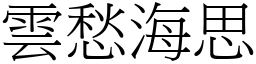 雲愁海思